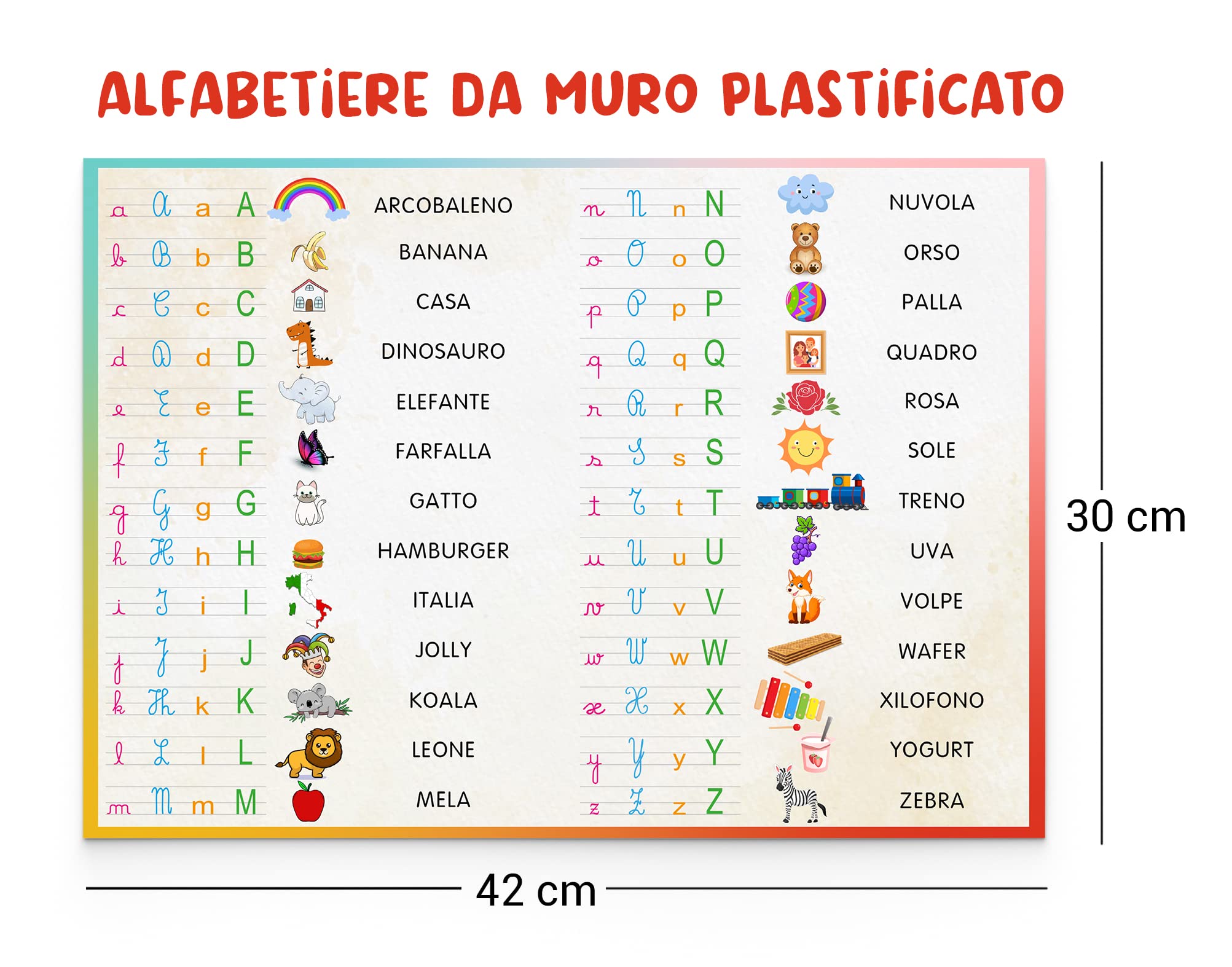 ALFABETIERE DA MURO PLASTIFICATO

a A a A ARCOBALENO
b B b B BANANA
c C c C CASA
d D d D DINOSAURO
e E e E ELEFANTE
f F f F FARFALLA
g G g G GATTO
h H h H HAMBURGER
i I i I ITALIA
j J j J JOLLY
k K k K KOALA
l L l L LEONE
m M m M MELA

n N n N NUVOLA
o O o O ORSO
p P p P PALLA
q Q q Q QUADRO
r R r R ROSA
s S s S SOLE
t T t T TRENO
u U u U UVA
v V v V VOLPE
w W w W WAFER
x X x X XILOFONO
y Y y Y YOGURT
z Z z Z ZEBRA

30 cm

42 cm